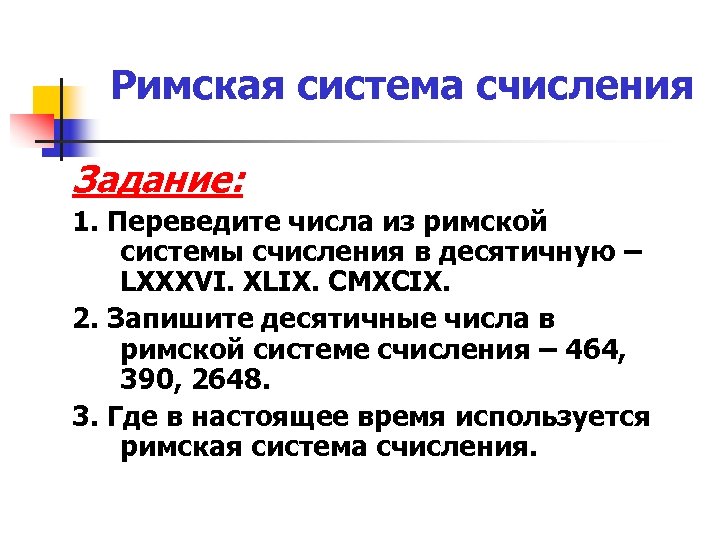 Римская система счисления

Задание:

1. Переведите числа из римской системы счисления в десятичную – LXXXVI. XLIX. CMXCIX.

2. Запишите десятичные числа в римской системе счисления – 464, 390, 2648.

3. Где в настоящее время используется римская система счисления.